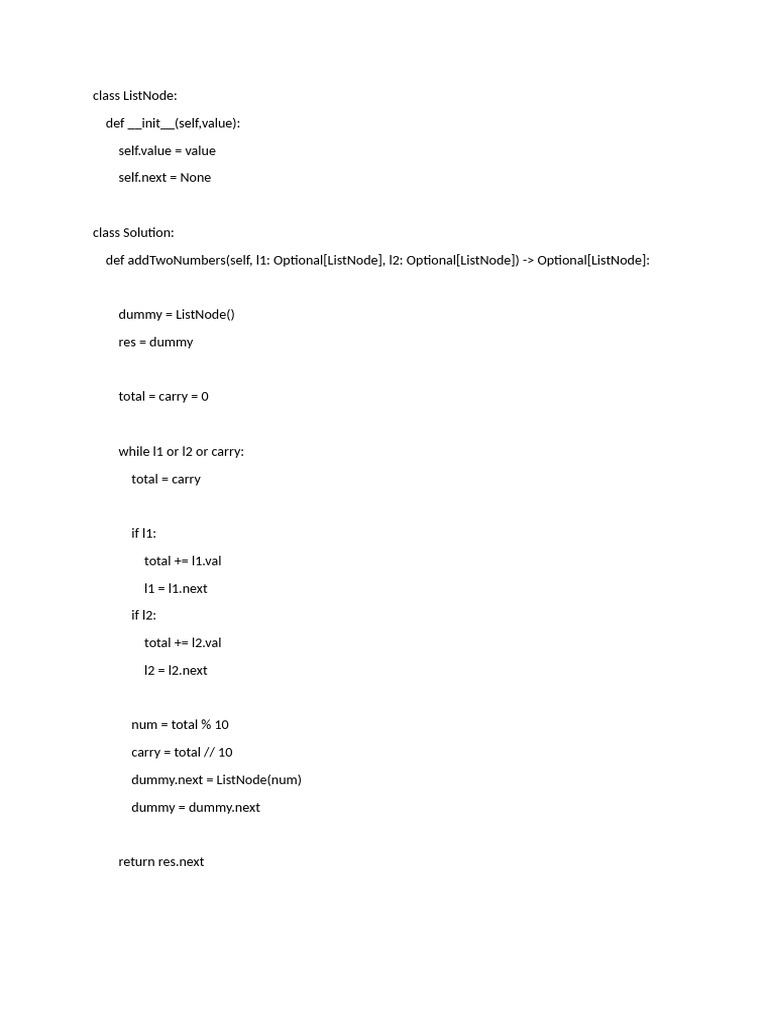 class ListNode:
    def __init__(self,value):
        self.value = value
        self.next = None

class Solution:
    def addTwoNumbers(self, l1: Optional[ListNode], l2: Optional[ListNode]) -> Optional[ListNode]:

        dummy = ListNode()
        res = dummy

        total = carry = 0

        while l1 or l2 or carry:
            total = carry

            if l1:
                total += l1.val
                l1 = l1.next
            if l2:
                total += l2.val
                l2 = l2.next

            num = total % 10
            carry = total // 10
            dummy.next = ListNode(num)
            dummy = dummy.next

        return res.next